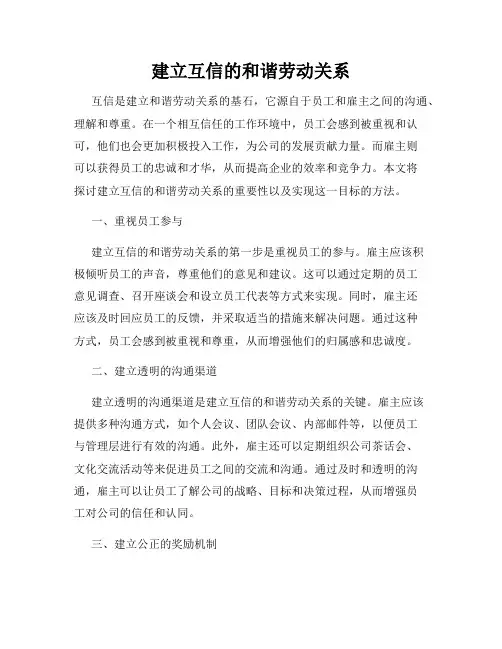 建立互信的和谐劳动关系

互信是建立和谐劳动关系的基石，它源自于员工和雇主之间的沟通、理解和尊重。在一个相互信任的工作环境中，员工会感到被重视和认可，他们也会更加积极投入工作，为公司的发展贡献力量。而雇主则可以获得员工的忠诚和才华，从而提高企业的效率和竞争力。本文将探讨建立互信的和谐劳动关系的重要性以及实现这一目标的方法。

一、重视员工参与

建立互信的和谐劳动关系的第一步是重视员工的参与。雇主应该积极倾听员工的声音，尊重他们的意见和建议。这可以通过定期的员工意见调查、召开座谈会和设立员工代表等方式来实现。同时，雇主还应该及时回应员工的反馈，并采取适当的措施来解决问题。通过这种方式，员工会感到被重视和尊重，从而增强他们的归属感和忠诚度。

二、建立透明的沟通渠道

建立透明的沟通渠道是建立互信的和谐劳动关系的关键。雇主应该提供多种沟通方式，如个人会议、团队会议、内部邮件等，以便员工与管理层进行有效的沟通。此外，雇主还可以定期组织公司茶话会、文化交流活动等来促进员工之间的交流和沟通。通过及时和透明的沟通，雇主可以让员工了解公司的战略、目标和决策过程，从而增强员工对公司的信任和认同。

三、建立公正的奖励机制